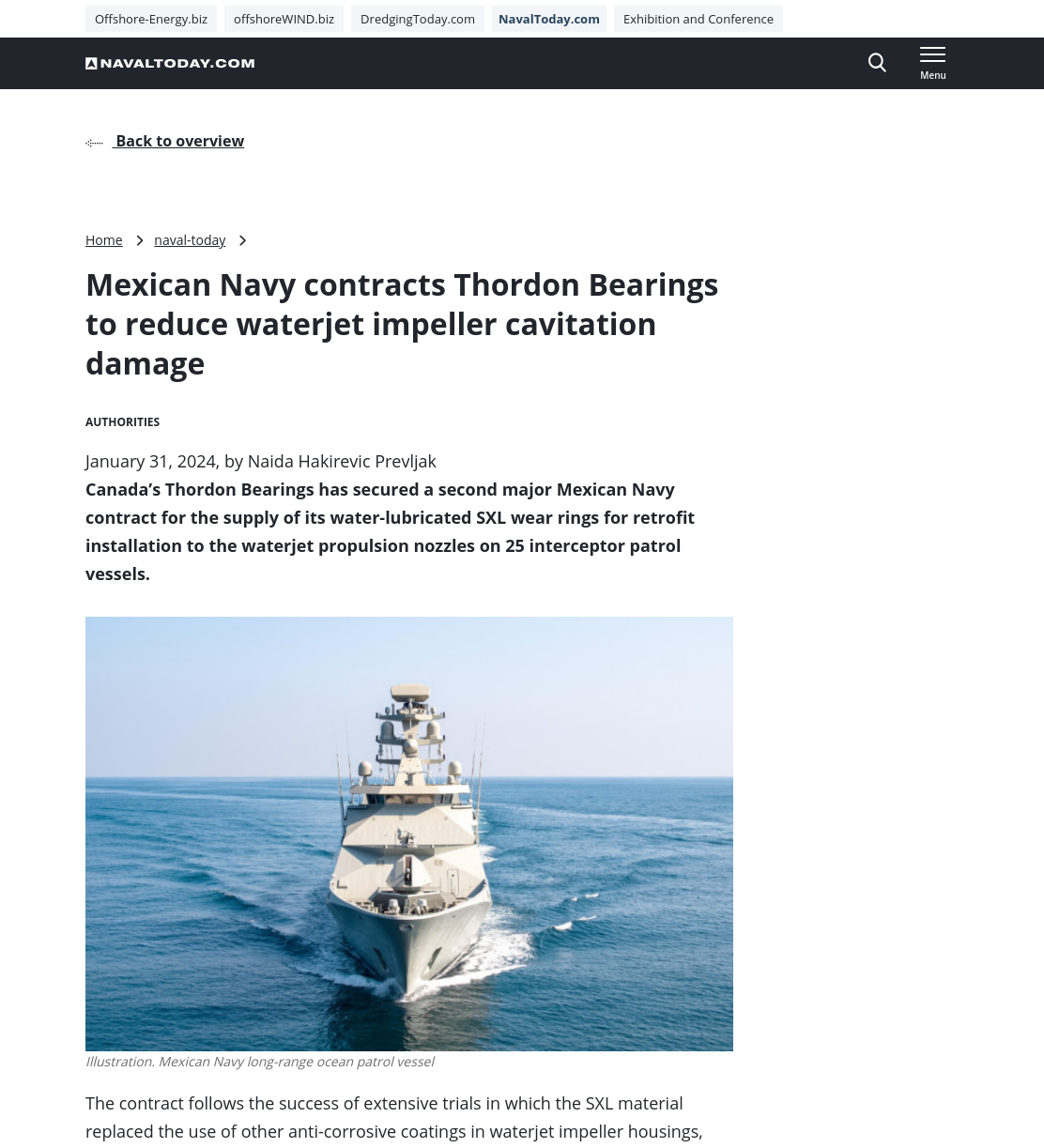 Offshore-Energy.biz offshoreWIND.biz DredgingToday.com NavalToday.com Exhibition and Conference

NAVALTODAY.COM

Menu

Back to overview

Home naval-today

Mexican Navy contracts Thordon Bearings to reduce waterjet impeller cavitation damage

AUTHORITIES

January 31, 2024, by Naida Hakirevic Prevljak

Canada's Thordon Bearings has secured a second major Mexican Navy contract for the supply of its water-lubricated SXL wear rings for retrofit installation to the waterjet propulsion nozzles on 25 interceptor patrol vessels.

Illustration. Mexican Navy long-range ocean patrol vessel

The contract follows the success of extensive trials in which the SXL material replaced the use of other anti-corrosive coatings in waterjet impeller housings,